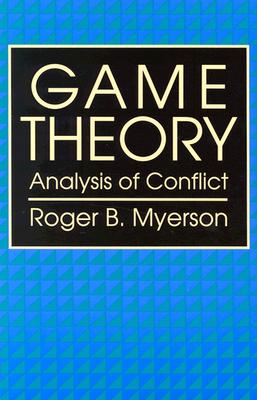 GAME
THEORY
Analysis of Conflict

Roger B. Myerson